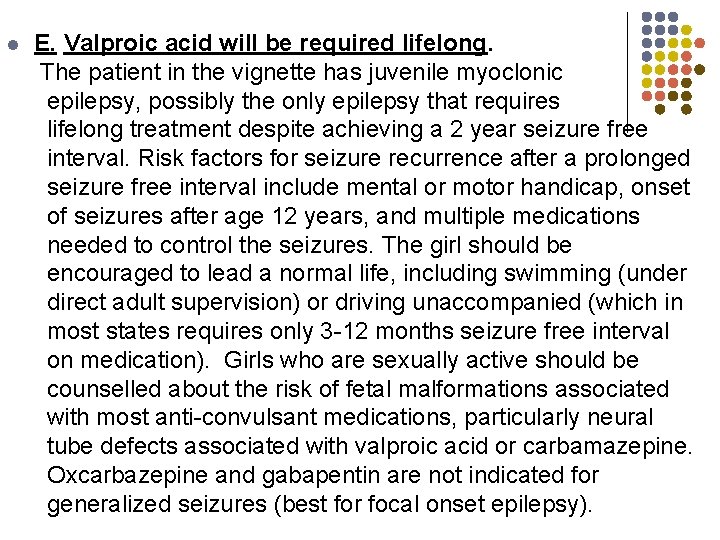 E. Valproic acid will be required lifelong.

The patient in the vignette has juvenile myoclonic epilepsy, possibly the only epilepsy that requires lifelong treatment despite achieving a 2 year seizure free interval. Risk factors for seizure recurrence after a prolonged seizure free interval include mental or motor handicap, onset of seizures after age 12 years, and multiple medications needed to control the seizures. The girl should be encouraged to lead a normal life, including swimming (under direct adult supervision) or driving unaccompanied (which in most states requires only 3-12 months seizure free interval on medication). Girls who are sexually active should be counselled about the risk of fetal malformations associated with most anti-convulsant medications, particularly neural tube defects associated with valproic acid or carbamazepine. Oxcarbazepine and gabapentin are not indicated for generalized seizures (best for focal onset epilepsy).